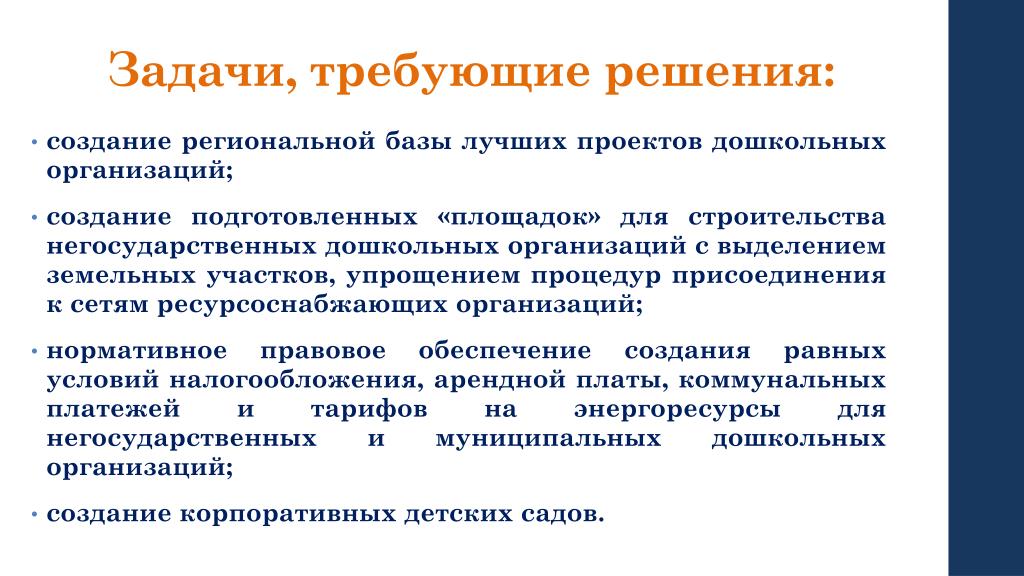 Задачи, требующие решения:

• создание региональной базы лучших проектов дошкольных организаций;

• создание подготовленных «площадок» для строительства негосударственных дошкольных организаций с выделением земельных участков, упрощением процедур присоединения к сетям ресурсоснабжающих организаций;

• нормативное правовое обеспечение создания равных условий налогообложения, арендной платы, коммунальных платежей и тарифов на энергоресурсы для негосударственных и муниципальных дошкольных организаций;

• создание корпоративных детских садов.